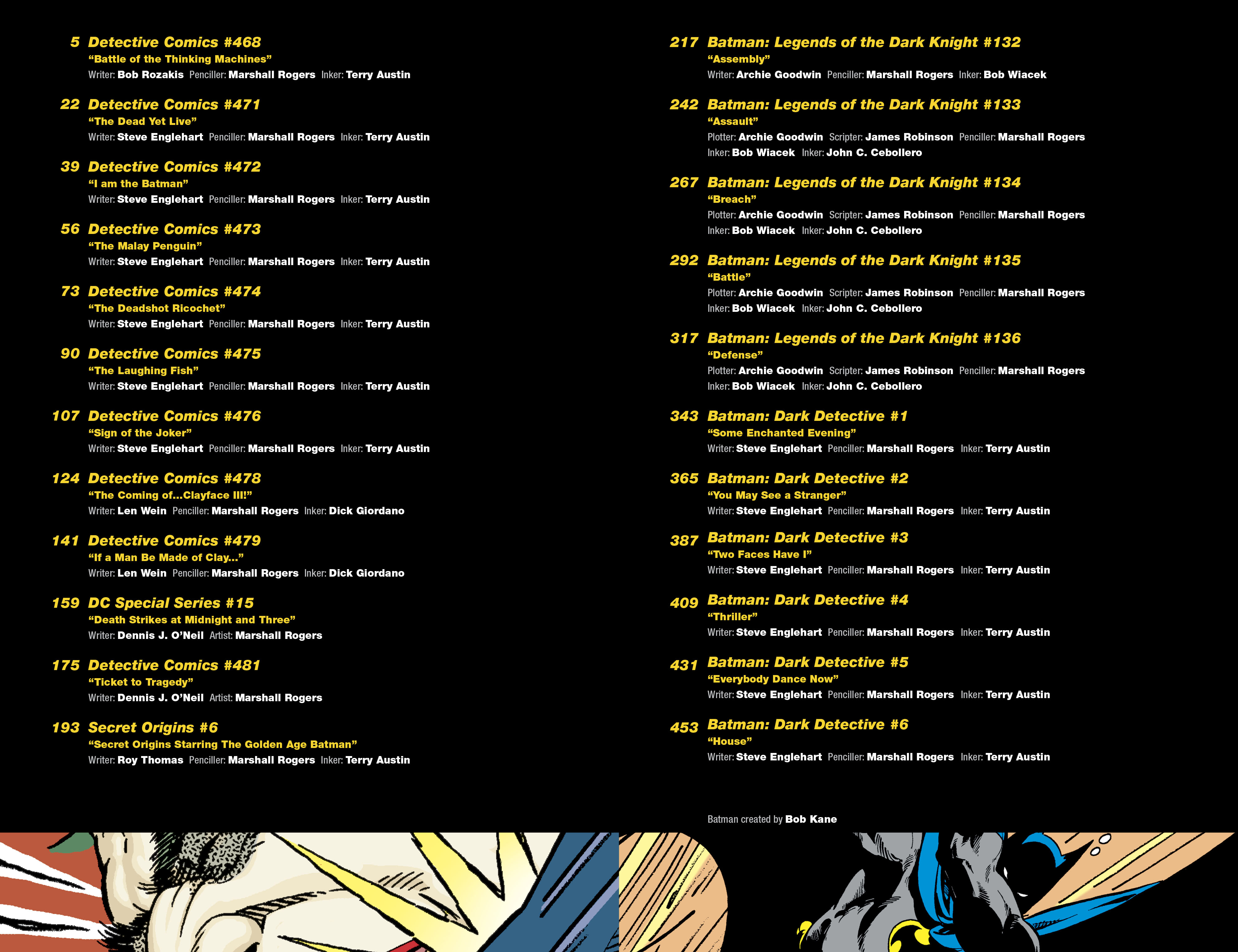 5 Detective Comics #468
“Battle of the Thinking Machines”
Writer: Bob Rozakis Penciller: Marshall Rogers Inker: Terry Austin

22 Detective Comics #471
“The Dead Yet Live”
Writer: Steve Englehart Penciller: Marshall Rogers Inker: Terry Austin

39 Detective Comics #472
“I am the Batman”
Writer: Steve Englehart Penciller: Marshall Rogers Inker: Terry Austin

56 Detective Comics #473
“The Malay Penguin”
Writer: Steve Englehart Penciller: Marshall Rogers Inker: Terry Austin

73 Detective Comics #474
“The Deadshot Ricochet”
Writer: Steve Englehart Penciller: Marshall Rogers Inker: Terry Austin

90 Detective Comics #475
“The Laughing Fish”
Writer: Steve Englehart Penciller: Marshall Rogers Inker: Terry Austin

107 Detective Comics #476
“Sign of the Joker”
Writer: Steve Englehart Penciller: Marshall Rogers Inker: Terry Austin

124 Detective Comics #478
“The Coming of...Clayface III!”
Writer: Len Wein Penciller: Marshall Rogers Inker: Dick Giordano

141 Detective Comics #479
“If a Man Be Made of Clay...”
Writer: Len Wein Penciller: Marshall Rogers Inker: Dick Giordano

159 DC Special Series #15
“Death Strikes at Midnight and Three”
Writer: Dennis J. O’Neil Artist: Marshall Rogers

175 Detective Comics #481
“Ticket to Tragedy”
Writer: Dennis J. O’Neil Artist: Marshall Rogers

193 Secret Origins #6
“Secret Origins Starring The Golden Age Batman”
Writer: Roy Thomas Penciller: Marshall Rogers Inker: Terry Austin

217 Batman: Legends of the Dark Knight #132
“Assembly”
Writer: Archie Goodwin Penciller: Marshall Rogers Inker: Bob Wiacek

242 Batman: Legends of the Dark Knight #133
“Assault”
Plotter: Archie Goodwin Scripter: James Robinson Penciller: Marshall Rogers Inker: Bob Wiacek Inker: John C. Cebollero

267 Batman: Legends of the Dark Knight #134
“Breach”
Plotter: Archie Goodwin Scripter: James Robinson Penciller: Marshall Rogers Inker: Bob Wiacek Inker: John C. Cebollero

292 Batman: Legends of the Dark Knight #135
“Battle”
Plotter: Archie Goodwin Scripter: James Robinson Penciller: Marshall Rogers Inker: Bob Wiacek Inker: John C. Cebollero

317 Batman: Legends of the Dark Knight #136
“Defense”
Plotter: Archie Goodwin Scripter: James Robinson Penciller: Marshall Rogers Inker: Bob Wiacek Inker: John C. Cebollero

343 Batman: Dark Detective #1
“Some Enchanted Evening”
Writer: Steve Englehart Penciller: Marshall Rogers Inker: Terry Austin

365 Batman: Dark Detective #2
“You May See a Stranger”
Writer: Steve Englehart Penciller: Marshall Rogers Inker: Terry Austin

387 Batman: Dark Detective #3
“Two Faces Have I”
Writer: Steve Englehart Penciller: Marshall Rogers Inker: Terry Austin

409 Batman: Dark Detective #4
“Thriller”
Writer: Steve Englehart Penciller: Marshall Rogers Inker: Terry Austin

431 Batman: Dark Detective #5
“Everybody Dance Now”
Writer: Steve Englehart Penciller: Marshall Rogers Inker: Terry Austin

453 Batman: Dark Detective #6
“House”
Writer: Steve Englehart Penciller: Marshall Rogers Inker: Terry Austin

Batman created by Bob Kane